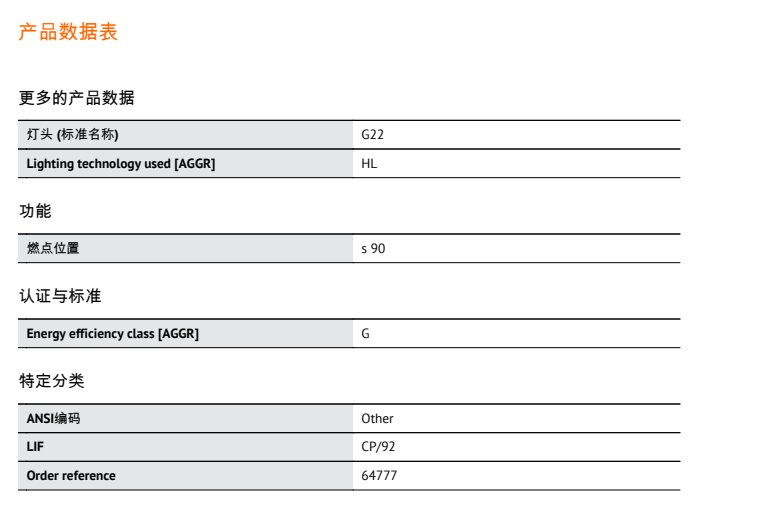 产品数据表

更多的产品数据

| 灯头 (标准名称) | G22 |
|---|---|
| Lighting technology used [AGGR] | HL |

功能

| 燃点位置 | s 90 |
|---|---|

认证与标准

| Energy efficiency class [AGGR] | G |
|---|---|

特定分类

| ANSI编码 | Other |
|---|---|
| LIF | CP/92 |
| Order reference | 64777 |